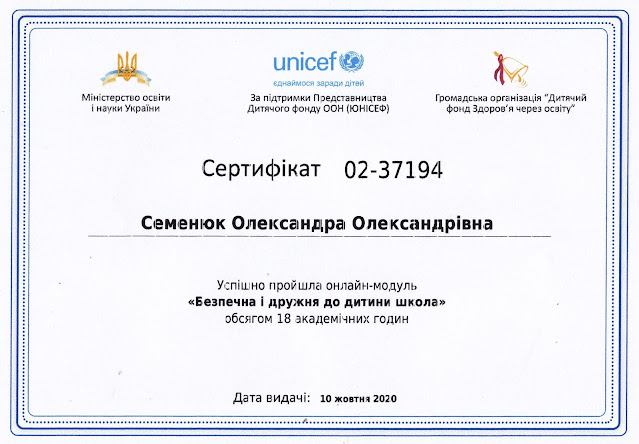 Міністерство освіти і науки України

unicef
єднаймося заради дітей
За підтримки Представництва Дитячого фонду ООН (ЮНІСЕФ)

Громадська організація "Дитячий фонд Здоров'я через освіту"

Сертифікат 02-37194

Семенюк Олександра Олександрівна

Успішно пройшла онлайн-модуль
«Безпечна і дружня до дитини школа»
обсягом 18 академічних годин

Дата видачі: 10 жовтня 2020